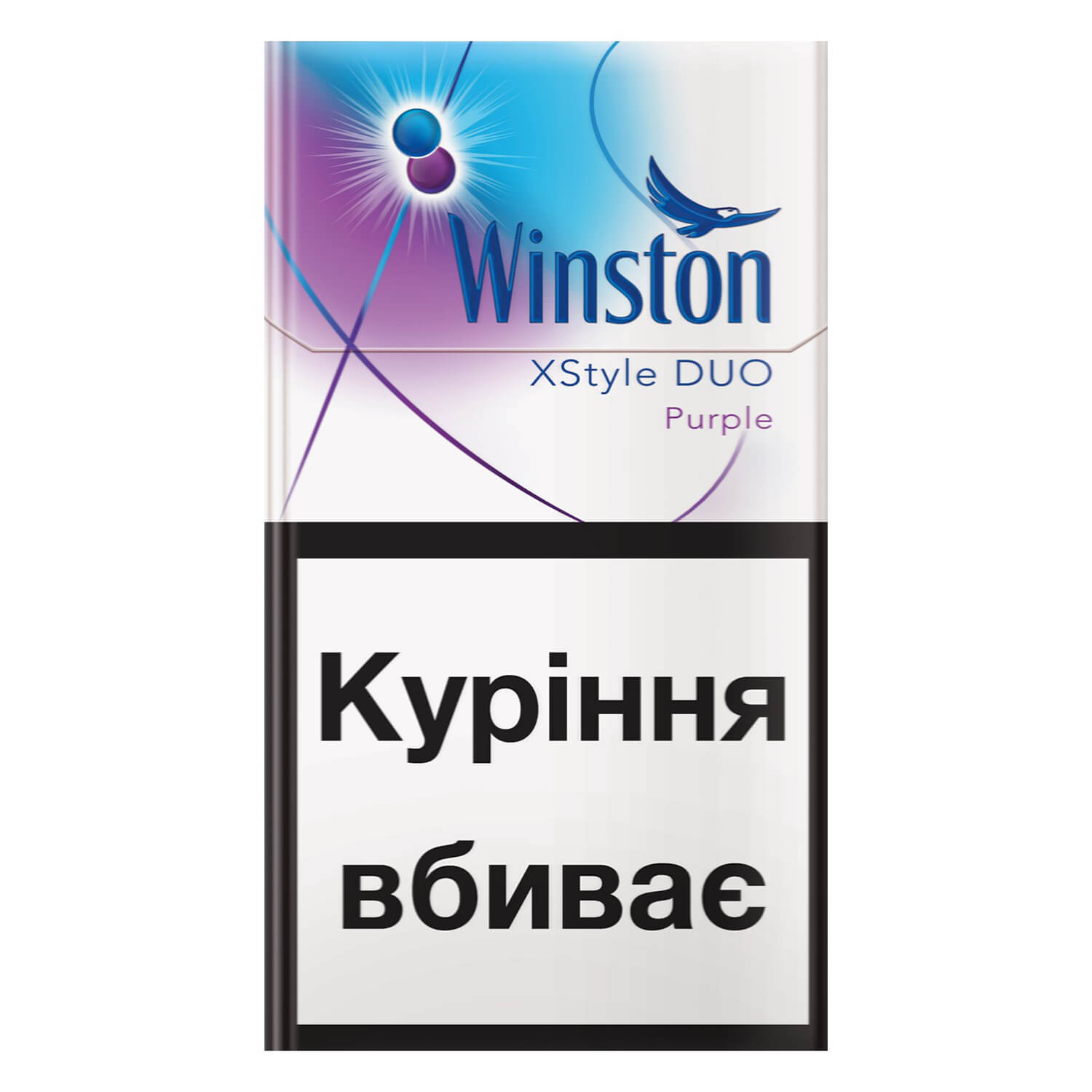 Winston
XStyle DUO
Purple

Куріння вбиває